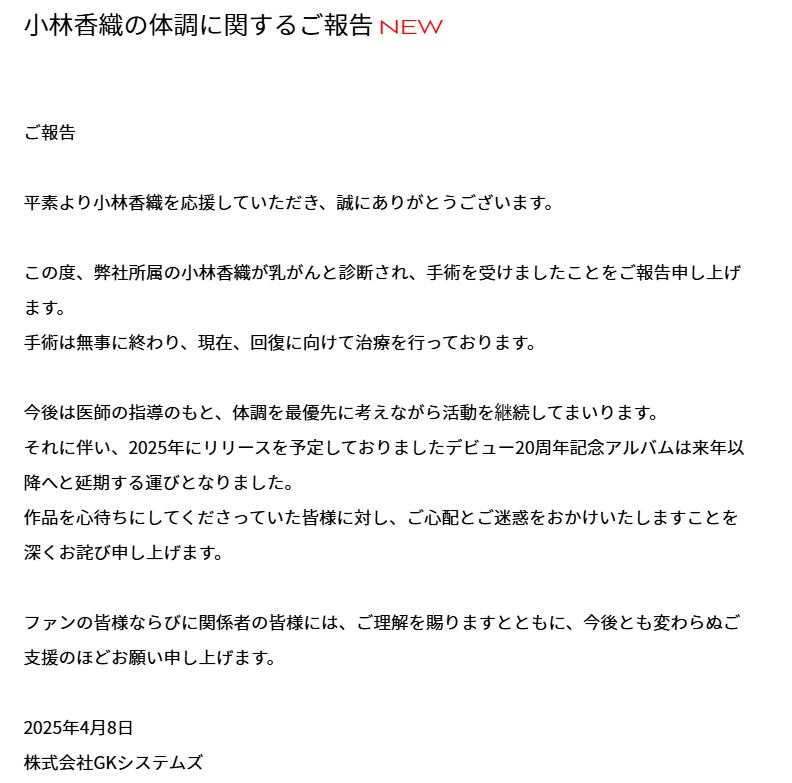 小林香織の体調に関するご報告 NEW

ご報告

平素より小林香織を応援していただき、誠にありがとうございます。

この度、弊社所属の小林香織が乳がんと診断され、手術を受けましたことをご報告申し上げます。
手術は無事に終わり、現在、回復に向けて治療を行っております。

今後は医師の指導のもと、体調を最優先に考えながら活動を継続してまいります。
それに伴い、2025年にリリースを予定しておりましたデビュー20周年記念アルバムは来年以降へと延期する運びとなりました。
作品を心待ちにしてくださっていた皆様に対し、ご心配とご迷惑をおかけいたしますことを深くお詫び申し上げます。

ファンの皆様ならびに関係者の皆様には、ご理解を賜りますとともに、今後とも変わらぬご支援のほどお願い申し上げます。

2025年4月8日
株式会社GKシステムズ